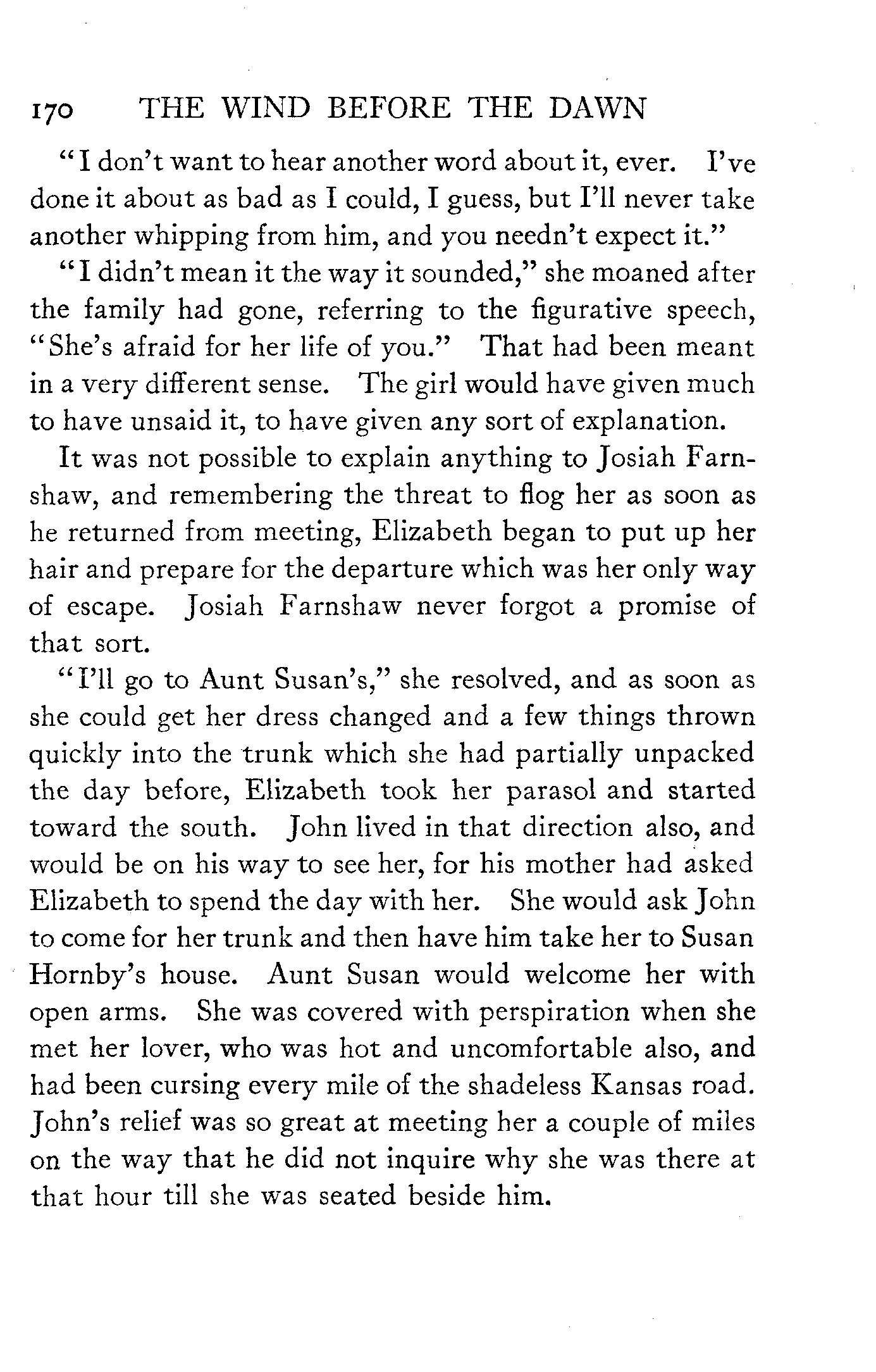 170 THE WIND BEFORE THE DAWN

"I don't want to hear another word about it, ever. I've done it about as bad as I could, I guess, but I'll never take another whipping from him, and you needn't expect it."

"I didn't mean it the way it sounded," she moaned after the family had gone, referring to the figurative speech, "She's afraid for her life of you." That had been meant in a very different sense. The girl would have given much to have unsaid it, to have given any sort of explanation.

It was not possible to explain anything to Josiah Farnshaw, and remembering the threat to flog her as soon as he returned from meeting, Elizabeth began to put up her hair and prepare for the departure which was her only way of escape. Josiah Farnshaw never forgot a promise of that sort.

"I'll go to Aunt Susan's," she resolved, and as soon as she could get her dress changed and a few things thrown quickly into the trunk which she had partially unpacked the day before, Elizabeth took her parasol and started toward the south. John lived in that direction also, and would be on his way to see her, for his mother had asked Elizabeth to spend the day with her. She would ask John to come for her trunk and then have him take her to Susan Hornby's house. Aunt Susan would welcome her with open arms. She was covered with perspiration when she met her lover, who was hot and uncomfortable also, and had been cursing every mile of the shadeless Kansas road. John's relief was so great at meeting her a couple of miles on the way that he did not inquire why she was there at that hour till she was seated beside him.